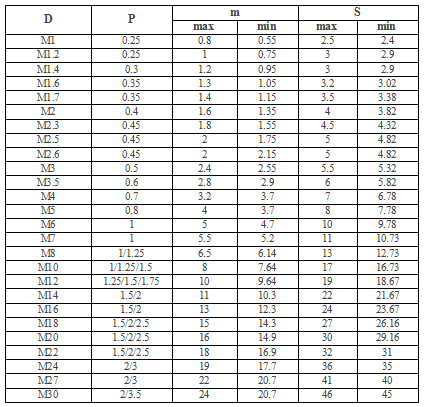 | D | P | m max | m min | S max | S min |
|---|---|---|---|---|---|
| M1 | 0.25 | 0.8 | 0.55 | 2.5 | 2.4 |
| M1.2 | 0.25 | 1 | 0.75 | 3 | 2.9 |
| M1.4 | 0.3 | 1.2 | 0.95 | 3 | 2.9 |
| M1.6 | 0.35 | 1.3 | 1.05 | 3.2 | 3.02 |
| M1.7 | 0.35 | 1.4 | 1.15 | 3.5 | 3.38 |
| M2 | 0.4 | 1.6 | 1.35 | 4 | 3.82 |
| M2.3 | 0.45 | 1.8 | 1.55 | 4.5 | 4.32 |
| M2.5 | 0.45 | 2 | 1.75 | 5 | 4.82 |
| M2.6 | 0.45 | 2 | 2.15 | 5 | 4.82 |
| M3 | 0.5 | 2.4 | 2.55 | 5.5 | 5.32 |
| M3.5 | 0.6 | 2.8 | 2.9 | 6 | 5.82 |
| M4 | 0.7 | 3.2 | 3.7 | 7 | 6.78 |
| M5 | 0.8 | 4 | 3.7 | 8 | 7.78 |
| M6 | 1 | 5 | 4.7 | 10 | 9.78 |
| M7 | 1 | 5.5 | 5.2 | 11 | 10.73 |
| M8 | 1/1.25 | 6.5 | 6.14 | 13 | 12.73 |
| M10 | 1/1.25/1.5 | 8 | 7.64 | 17 | 16.73 |
| M12 | 1.25/1.5/1.75 | 10 | 9.64 | 19 | 18.67 |
| M14 | 1.5/2 | 11 | 10.3 | 22 | 21.67 |
| M16 | 1.5/2 | 13 | 12.3 | 24 | 23.67 |
| M18 | 1.5/2/2.5 | 15 | 14.3 | 27 | 26.16 |
| M20 | 1.5/2/2.5 | 16 | 14.9 | 30 | 29.16 |
| M22 | 1.5/2/2.5 | 18 | 16.9 | 32 | 31 |
| M24 | 2/3 | 19 | 17.7 | 36 | 35 |
| M27 | 2/3 | 22 | 20.7 | 41 | 40 |
| M30 | 2/3.5 | 24 | 20.7 | 46 | 45 |